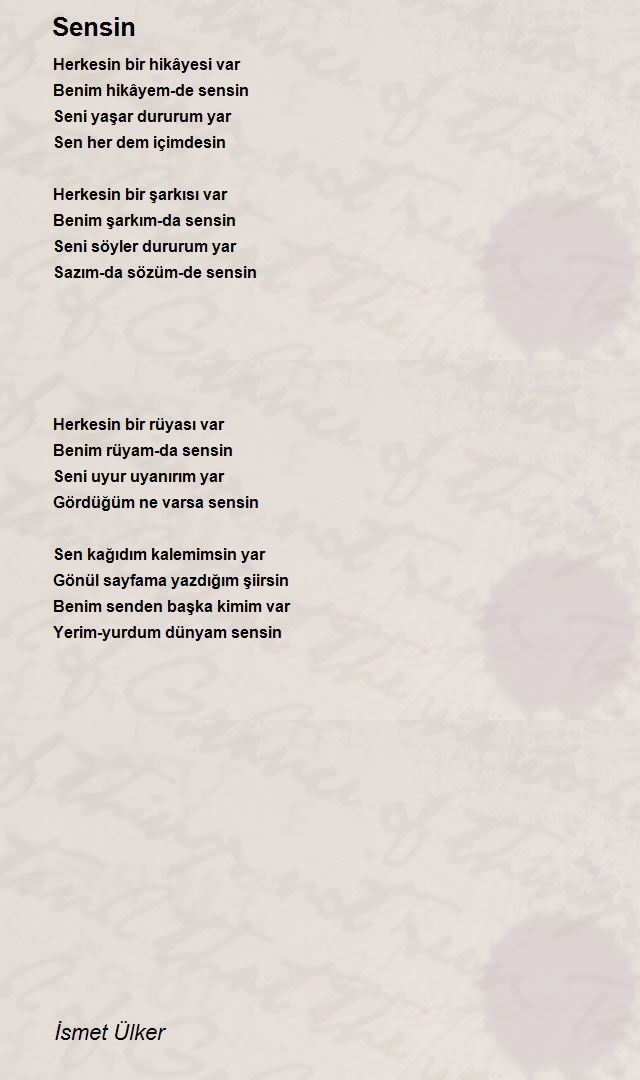 Sensin

Herkesin bir hikâyesi var
Benim hikâyem-de sensin
Seni yaşar dururum yar
Sen her dem içimdesin

Herkesin bir şarkısı var
Benim şarkım-da sensin
Seni söyler dururum yar
Sazım-da sözüm-de sensin

Herkesin bir rüyası var
Benim rüyam-da sensin
Seni uyur uyanırım yar
Gördüğüm ne varsa sensin

Sen kağıdım kalemimsin yar
Gönül sayfama yazdığım şiirsin
Benim senden başka kimim var
Yerim-yurdum dünyam sensin

İsmet Ülker